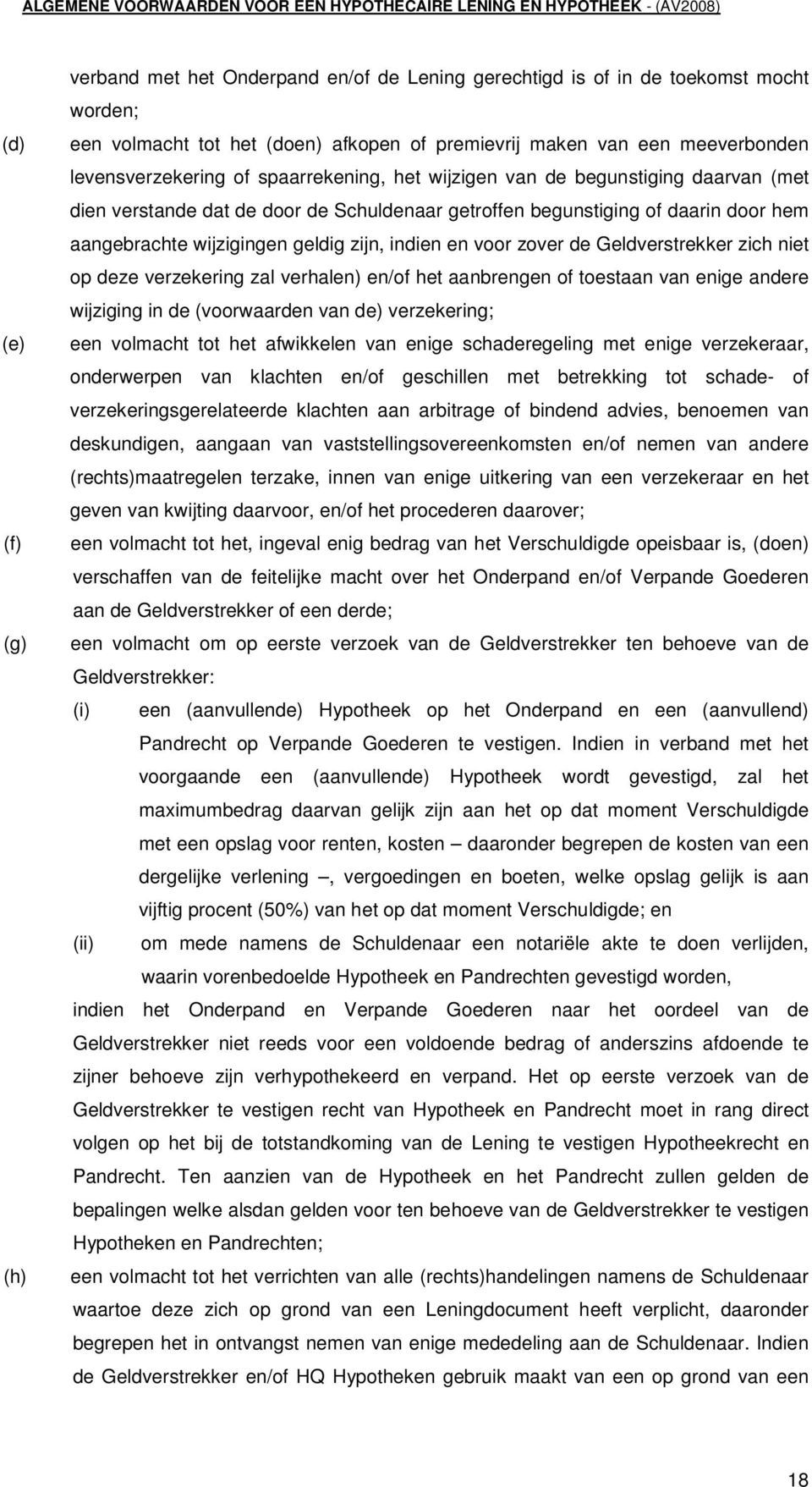 ALGEMENE VOORWAARDEN VOOR EEN HYPOTHECAIRE LENING EN HYPOTHEEK - (AV2008)

verband met het Onderpand en/of de Lening gerechtigd is of in de toekomst mocht worden;

(d) een volmacht tot het (doen) afkopen of premievrij maken van een meeverbonden levensverzekering of spaarrekening, het wijzigen van de begunstiging daarvan (met dien verstande dat de door de Schuldenaar getroffen begunstiging of daarin door hem aangebrachte wijzigingen geldig zijn, indien en voor zover de Geldverstrekker zich niet op deze verzekering zal verhalen) en/of het aanbrengen of toestaan van enige andere wijziging in de (voorwaarden van de) verzekering;

(e) een volmacht tot het afwikkelen van enige schaderegeling met enige verzekeraar, onderwerpen van klachten en/of geschillen met betrekking tot schade- of verzekeringsgerelateerde klachten aan arbitrage of bindend advies, benoemen van deskundigen, aangaan van vaststellingsovereenkomsten en/of nemen van andere (rechts)maatregelen terzake, innen van enige uitkering van een verzekeraar en het geven van kwijting daarvoor, en/of het procederen daarover;

(f) een volmacht tot het, ingeval enig bedrag van het Verschuldigde opeisbaar is, (doen) verschaffen van de feitelijke macht over het Onderpand en/of Verpande Goederen aan de Geldverstrekker of een derde;

(g) een volmacht om op eerste verzoek van de Geldverstrekker ten behoeve van de Geldverstrekker:

(i) een (aanvullende) Hypotheek op het Onderpand en een (aanvullend) Pandrecht op Verpande Goederen te vestigen. Indien in verband met het voorgaande een (aanvullende) Hypotheek wordt gevestigd, zal het maximumbedrag daarvan gelijk zijn aan het op dat moment Verschuldigde met een opslag voor renten, kosten – daaronder begrepen de kosten van een dergelijke verlening –, vergoedingen en boeten, welke opslag gelijk is aan vijftig procent (50%) van het op dat moment Verschuldigde; en

(ii) om mede namens de Schuldenaar een notariële akte te doen verlijden, waarin vorenbedoelde Hypotheek en Pandrechten gevestigd worden,

indien het Onderpand en Verpande Goederen naar het oordeel van de Geldverstrekker niet reeds voor een voldoende bedrag of anderszins afdoende te zijner behoeve zijn verhypothekeerd en verpand. Het op eerste verzoek van de Geldverstrekker te vestigen recht van Hypotheek en Pandrecht moet in rang direct volgen op het bij de totstandkoming van de Lening te vestigen Hypotheekrecht en Pandrecht. Ten aanzien van de Hypotheek en het Pandrecht zullen gelden de bepalingen welke alsdan gelden voor ten behoeve van de Geldverstrekker te vestigen Hypotheken en Pandrechten;

(h) een volmacht tot het verrichten van alle (rechts)handelingen namens de Schuldenaar waartoe deze zich op grond van een Leningdocument heeft verplicht, daaronder begrepen het in ontvangst nemen van enige mededeling aan de Schuldenaar. Indien de Geldverstrekker en/of HQ Hypotheken gebruik maakt van een op grond van een

18